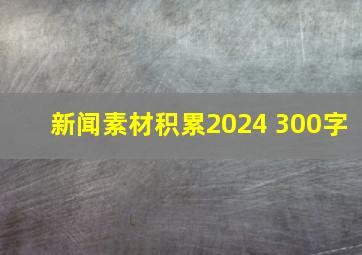 新闻素材积累2024 300字